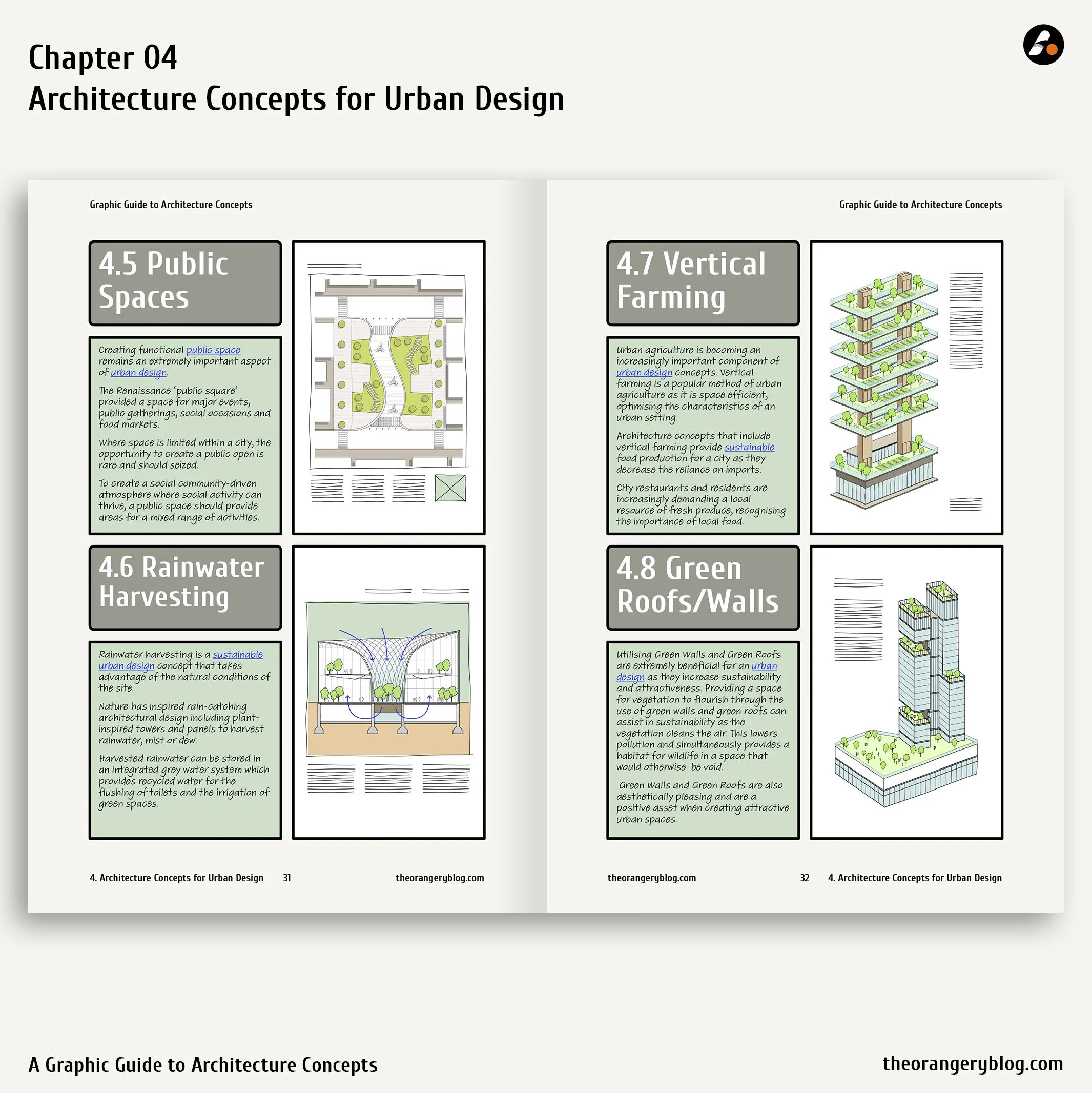 Chapter 04
Architecture Concepts for Urban Design

Graphic Guide to Architecture Concepts

4.5 Public Spaces

Creating functional public space remains an extremely important aspect of urban design.

The Renaissance 'public square' provided a space for major events, public gatherings, social occasions and food markets.

Where space is limited within a city, the opportunity to create a public open is rare and should seized.

To create a social community-driven atmosphere where social activity can thrive, a public space should provide areas for a mixed range of activities.

4.6 Rainwater Harvesting

Rainwater harvesting is a sustainable urban design concept that takes advantage of the natural conditions of the site.

Nature has inspired rain-catching architectural design including plant-inspired towers and panels to harvest rainwater, mist or dew.

Harvested rainwater can be stored in an integrated grey water system which provides recycled water for the flushing of toilets and the irrigation of green spaces.

4. Architecture Concepts for Urban Design 31 theorangeryblog.com

Graphic Guide to Architecture Concepts

4.7 Vertical Farming

Urban agriculture is becoming an increasingly important component of urban design concepts. Vertical farming is a popular method of urban agriculture as it is space efficient, optimising the characteristics of an urban setting.

Architecture concepts that include vertical farming provide sustainable food production for a city as they decrease the reliance on imports.

City restaurants and residents are increasingly demanding a local resource of fresh produce, recognising the importance of local food.

4.8 Green Roofs/Walls

Utilising Green Walls and Green Roofs are extremely beneficial for an urban design as they increase sustainability and attractiveness. Providing a space for vegetation to flourish through the use of green walls and green roofs can assist in sustainability as the vegetation cleans the air. This lowers pollution and simultaneously provides a habitat for wildlife in a space that would otherwise be void.

Green Walls and Green Roofs are also aesthetically pleasing and are a positive asset when creating attractive urban spaces.

theorangeryblog.com 32 4. Architecture Concepts for Urban Design

A Graphic Guide to Architecture Concepts
theorangeryblog.com